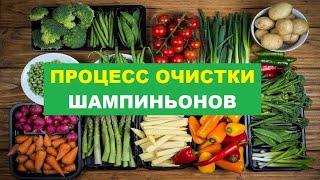 ПРОЦЕСС ОЧИСТКИ
ШАМПИНЬОНОВ